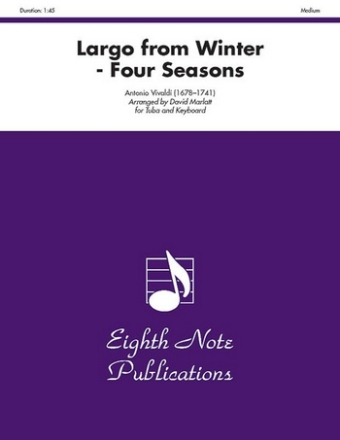 Duration: 1:45

Medium

Largo from Winter - Four Seasons

Antonio Vivaldi (1678–1741)
Arranged by David Marlatt
for Tuba and Keyboard

Eighth Note Publications